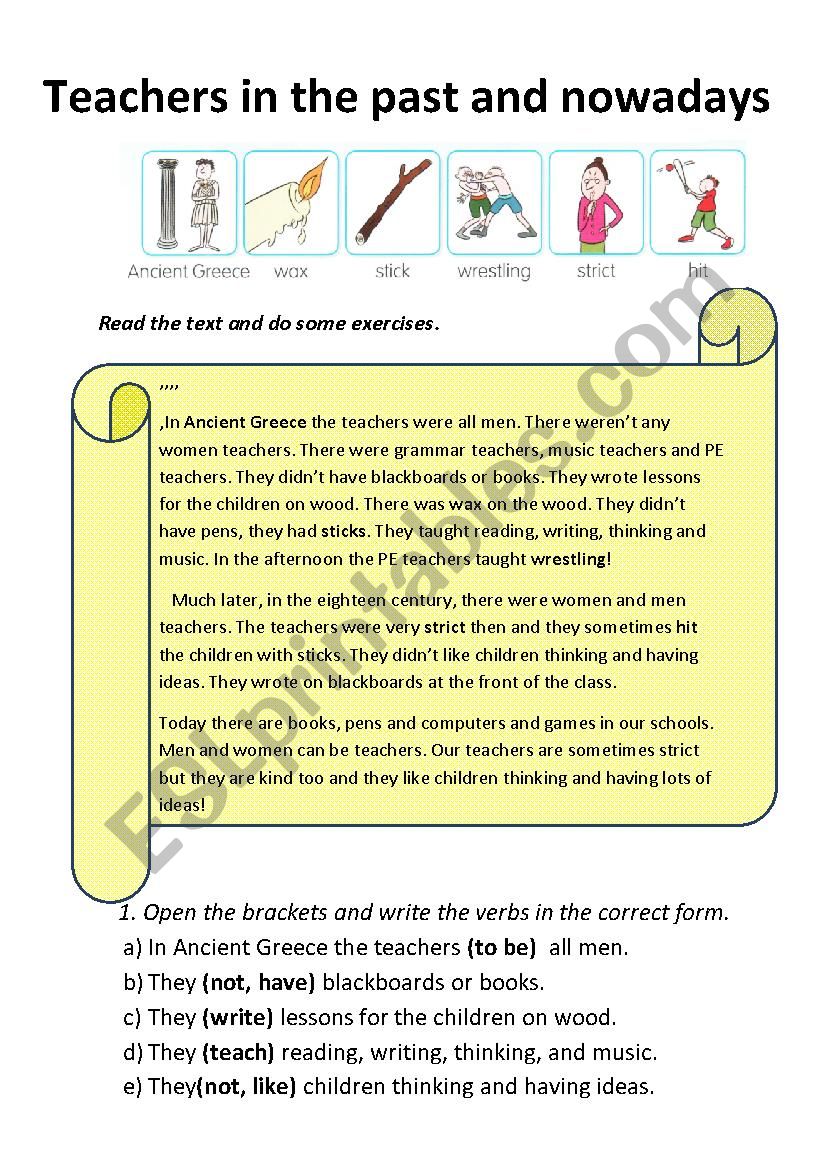 Teachers in the past and nowadays

Ancient Greece wax stick wrestling strict hit

Read the text and do some exercises.

,,,,

,In Ancient Greece the teachers were all men. There weren't any women teachers. There were grammar teachers, music teachers and PE teachers. They didn't have blackboards or books. They wrote lessons for the children on wood. There was wax on the wood. They didn't have pens, they had sticks. They taught reading, writing, thinking and music. In the afternoon the PE teachers taught wrestling!

Much later, in the eighteen century, there were women and men teachers. The teachers were very strict then and they sometimes hit the children with sticks. They didn't like children thinking and having ideas. They wrote on blackboards at the front of the class.

Today there are books, pens and computers and games in our schools. Men and women can be teachers. Our teachers are sometimes strict but they are kind too and they like children thinking and having lots of ideas!

ESLprintables.com

1. Open the brackets and write the verbs in the correct form.
a) In Ancient Greece the teachers (to be) all men.
b) They (not, have) blackboards or books.
c) They (write) lessons for the children on wood.
d) They (teach) reading, writing, thinking, and music.
e) They(not, like) children thinking and having ideas.